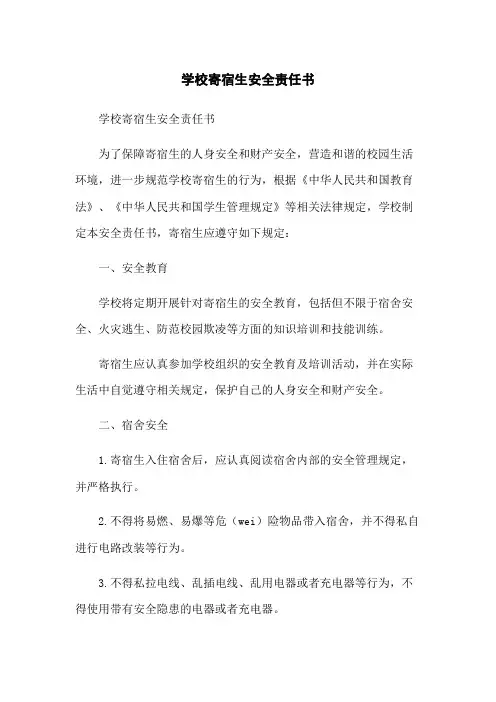 学校寄宿生安全责任书

学校寄宿生安全责任书

为了保障寄宿生的人身安全和财产安全，营造和谐的校园生活环境，进一步规范学校寄宿生的行为，根据《中华人民共和国教育法》、《中华人民共和国学生管理规定》等相关法律规定，学校制定本安全责任书，寄宿生应遵守如下规定：

一、安全教育

学校将定期开展针对寄宿生的安全教育，包括但不限于宿舍安全、火灾逃生、防范校园欺凌等方面的知识培训和技能训练。

寄宿生应认真参加学校组织的安全教育及培训活动，并在实际生活中自觉遵守相关规定，保护自己的人身安全和财产安全。

二、宿舍安全

1.寄宿生入住宿舍后，应认真阅读宿舍内部的安全管理规定，并严格执行。

2.不得将易燃、易爆等危（wei）险物品带入宿舍，并不得私自进行电路改装等行为。

3.不得私拉电线、乱插电线、乱用电器或者充电器等行为，不得使用带有安全隐患的电器或者充电器。